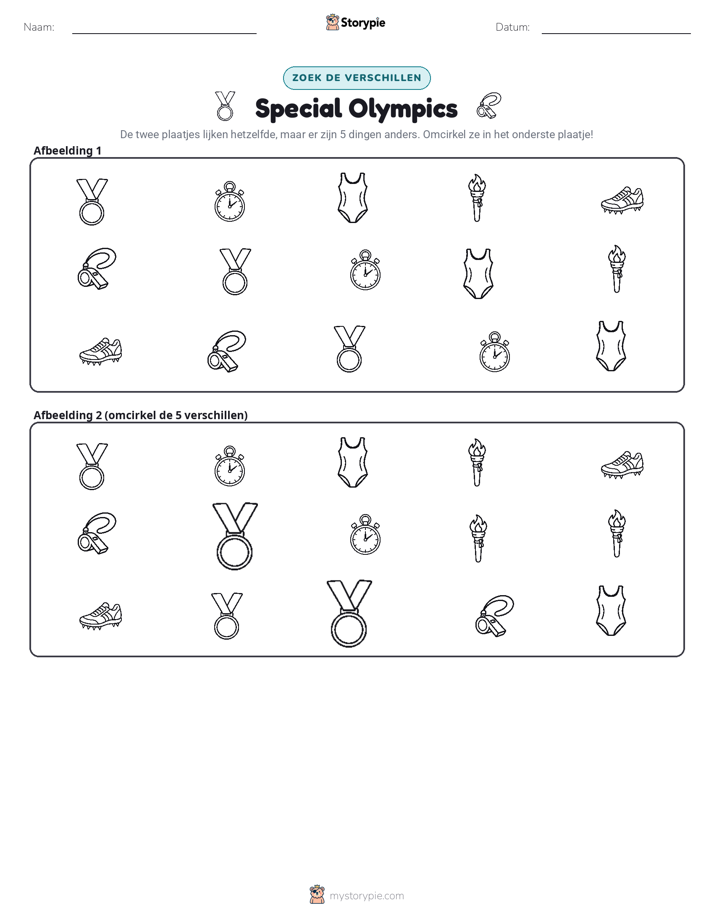 Naam: ____ Storypie Datum: ____

ZOEK DE VERSCHILLEN

Special Olympics

De twee plaatjes lijken hetzelfde, maar er zijn 5 dingen anders. Omcirkel ze in het onderste plaatje!

Afbeelding 1

Afbeelding 2 (omcirkel de 5 verschillen)

mystorypie.com